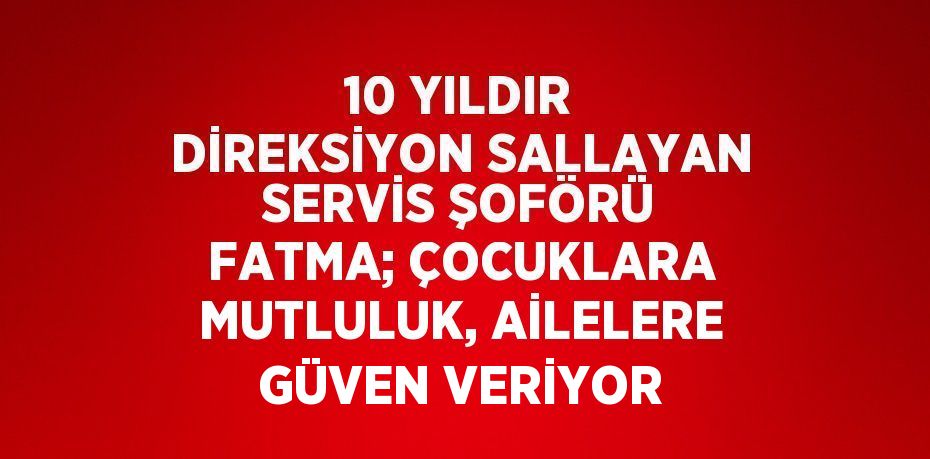 10 YILDIR DİREKSİYON SALLAYAN SERVİS ŞOFÖRÜ FATMA; ÇOCUKLARA MUTLULUK, AİLELERE GÜVEN VERİYOR